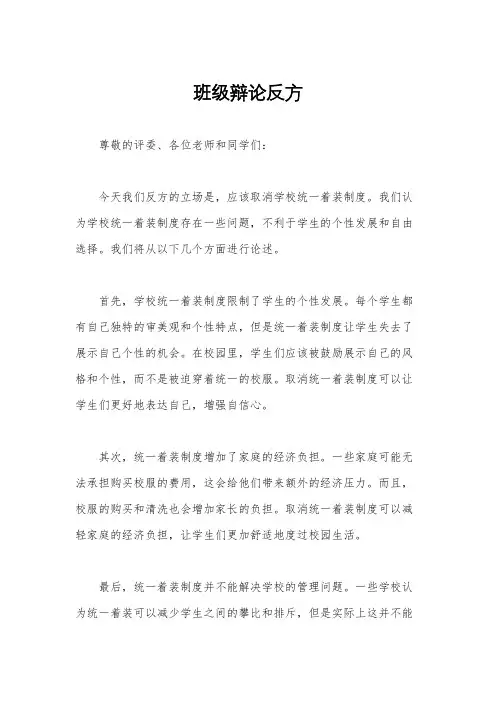 班级辩论反方

尊敬的评委、各位老师和同学们：

今天我们反方的立场是，应该取消学校统一着装制度。我们认为学校统一着装制度存在一些问题，不利于学生的个性发展和自由选择。我们将从以下几个方面进行论述。

首先，学校统一着装制度限制了学生的个性发展。每个学生都有自己独特的审美观和个性特点，但是统一着装制度让学生失去了展示自己个性的机会。在校园里，学生们应该被鼓励展示自己的风格和个性，而不是被迫穿着统一的校服。取消统一着装制度可以让学生们更好地表达自己，增强自信心。

其次，统一着装制度增加了家庭的经济负担。一些家庭可能无法承担购买校服的费用，这会给他们带来额外的经济压力。而且，校服的购买和清洗也会增加家长的负担。取消统一着装制度可以减轻家庭的经济负担，让学生们更加舒适地度过校园生活。

最后，统一着装制度并不能解决学校的管理问题。一些学校认为统一着装可以减少学生之间的攀比和排斥，但是实际上这并不能